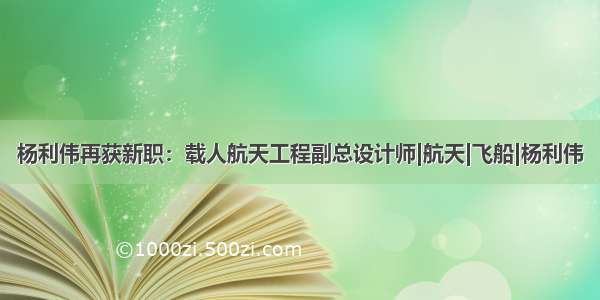 杨利伟再获新职：载人航天工程副总设计师|航天|飞船|杨利伟

©1000zi.500zi.com